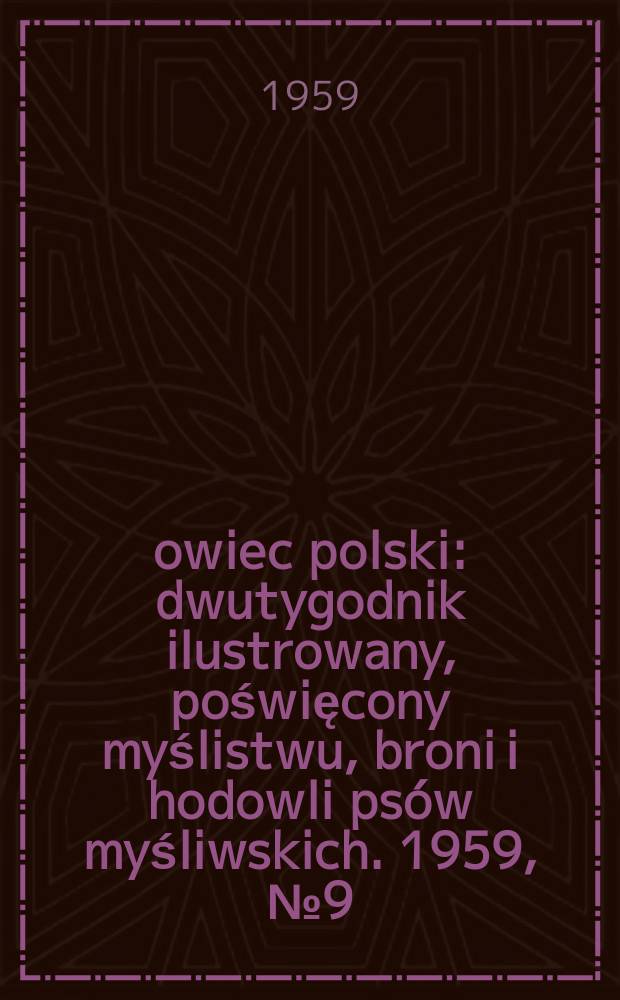 1959

owiec polski: dwutygodnik ilustrowany, poświęcony myślistwu, broni i hodowli psów myśliwskich. 1959, №9